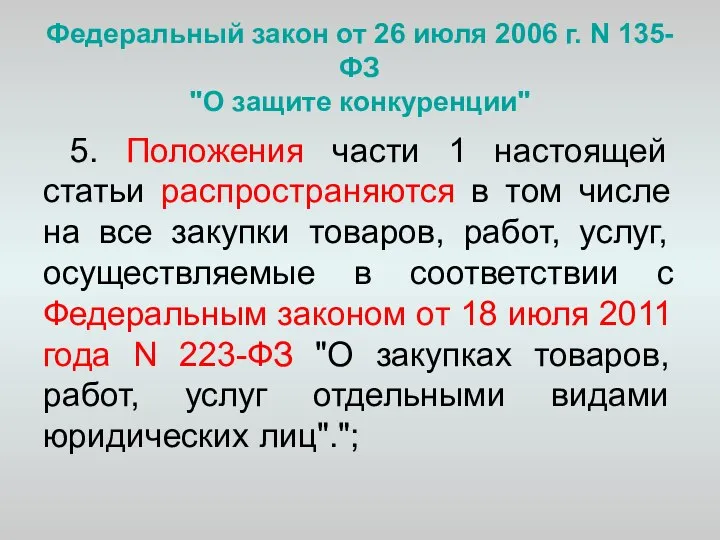 Федеральный закон от 26 июля 2006 г. N 135-ФЗ
"О защите конкуренции"

5. Положения части 1 настоящей статьи распространяются в том числе на все закупки товаров, работ, услуг, осуществляемые в соответствии с Федеральным законом от 18 июля 2011 года N 223-ФЗ "О закупках товаров, работ, услуг отдельными видами юридических лиц".";